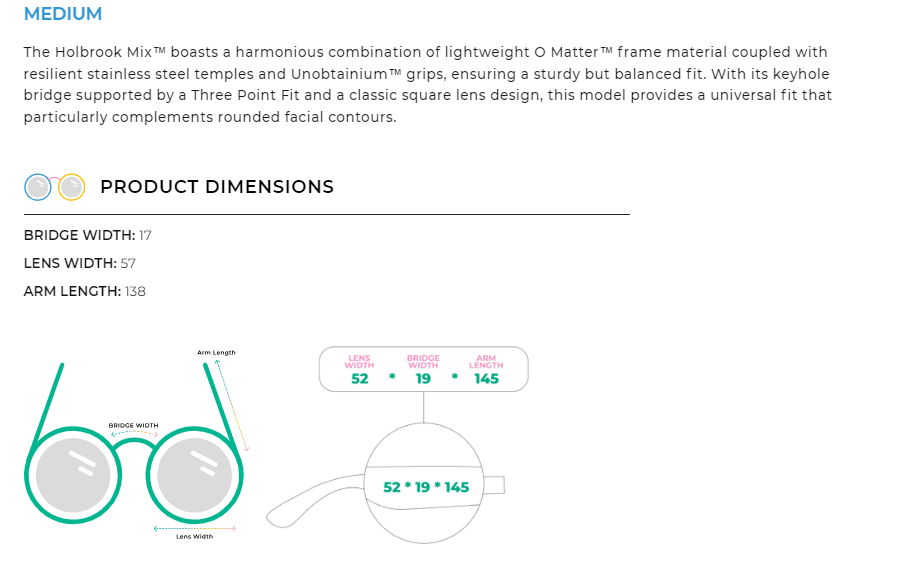 MEDIUM

The Holbrook Mix™ boasts a harmonious combination of lightweight O Matter™ frame material coupled with resilient stainless steel temples and Unobtainium™ grips, ensuring a sturdy but balanced fit. With its keyhole bridge supported by a Three Point Fit and a classic square lens design, this model provides a universal fit that particularly complements rounded facial contours.

PRODUCT DIMENSIONS

BRIDGE WIDTH: 17

LENS WIDTH: 57

ARM LENGTH: 138

Arm Length

BRIDGE WIDTH

Lens Width

LENS WIDTH 52 * BRIDGE WIDTH 19 * ARM LENGTH 145

52 * 19 * 145